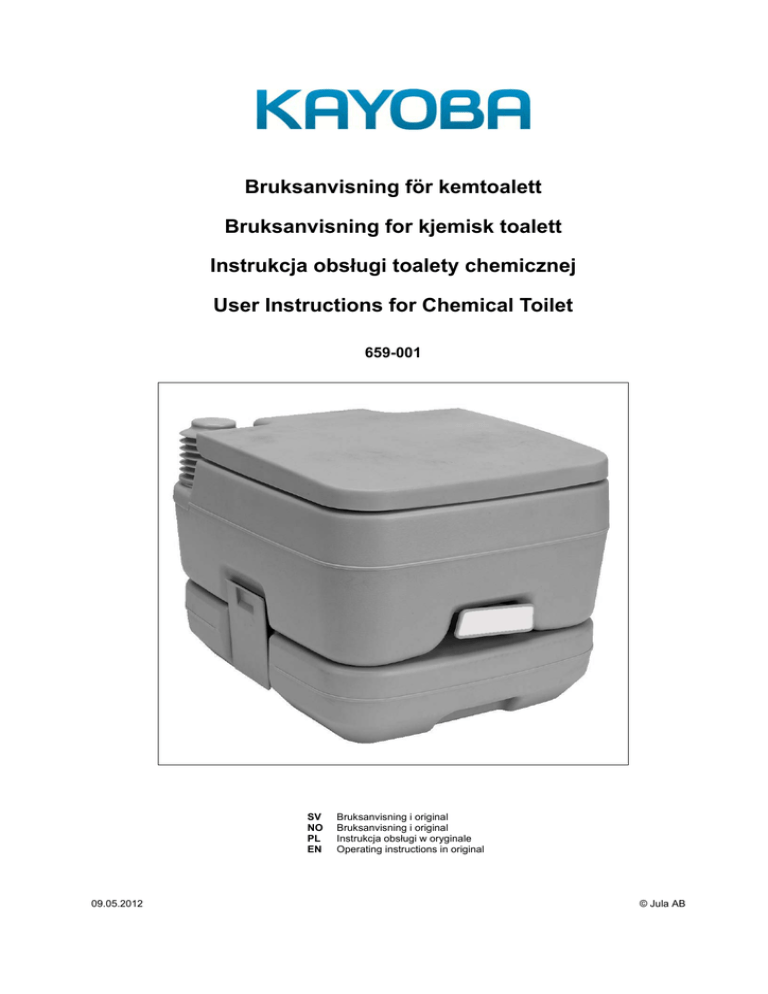 KAYOBA

Bruksanvisning för kemtoalett

Bruksanvisning for kjemisk toalett

Instrukcja obsługi toalety chemicznej

User Instructions for Chemical Toilet

659-001

SV Bruksanvisning i original
NO Bruksanvisning i original
PL Instrukcja obsługi w oryginale
EN Operating instructions in original

09.05.2012

© Jula AB